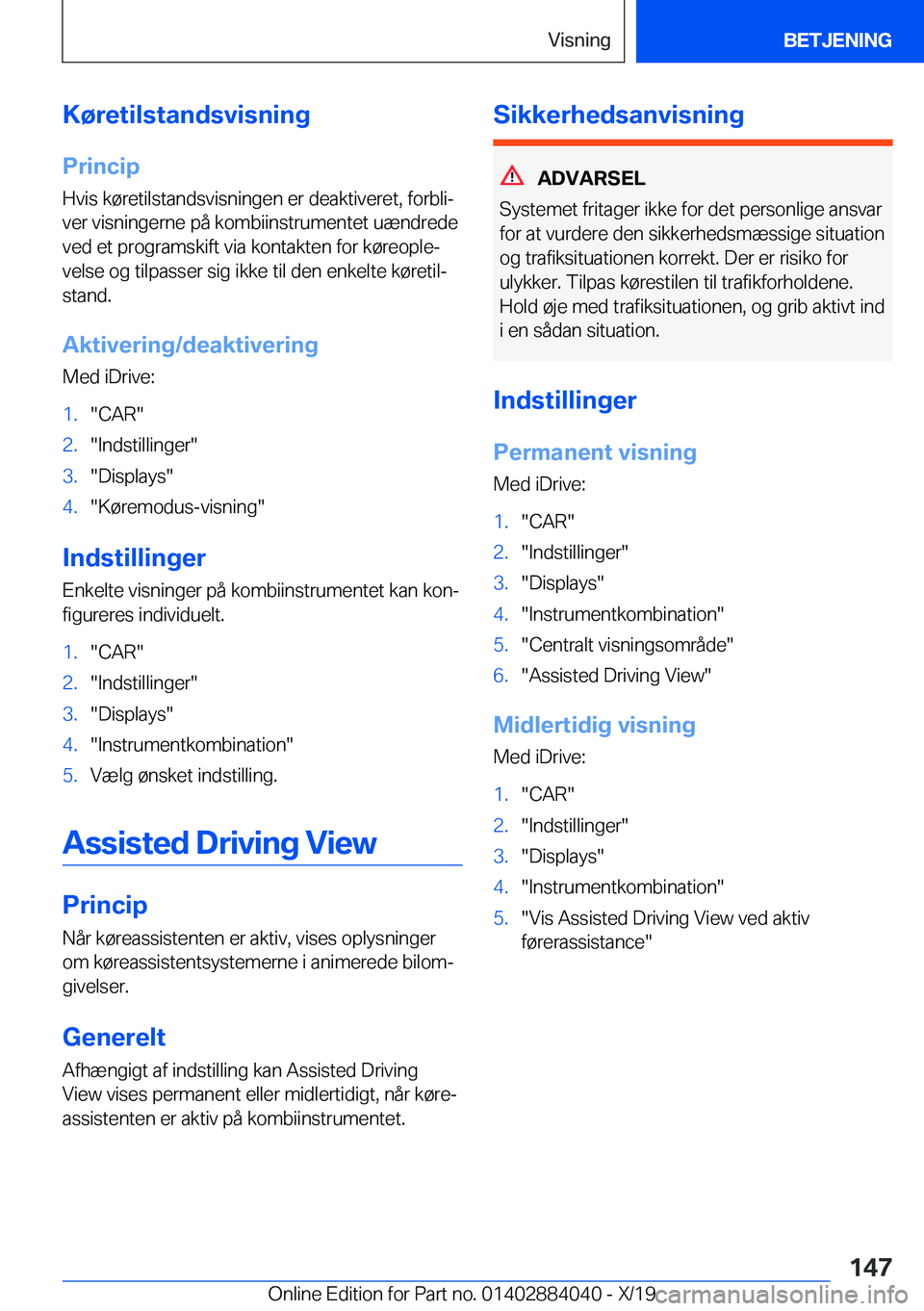 Visning

BETJENING

Køretilstandsvisning

Princip

Hvis køretilstandsvisningen er deaktiveret, forbliver visningerne på kombiinstrumentet uændrede ved et programskift via kontakten for køreoplevelse og tilpasser sig ikke til den enkelte køretilstand.

Aktivering/deaktivering

Med iDrive:

1. "CAR"
2. "Indstillinger"
3. "Displays"
4. "Køremodus-visning"

Indstillinger

Enkelte visninger på kombiinstrumentet kan konfigureres individuelt.

1. "CAR"
2. "Indstillinger"
3. "Displays"
4. "Instrumentkombination"
5. Vælg ønsket indstilling.

Assisted Driving View

Princip

Når køreassistenten er aktiv, vises oplysninger om køreassistentsystemerne i animerede bilomgivelser.

Generelt

Afhængigt af indstilling kan Assisted Driving View vises permanent eller midlertidigt, når køreassistenten er aktiv på kombiinstrumentet.

Sikkerhedsanvisning

ADVARSEL

Systemet fritager ikke for det personlige ansvar for at vurdere den sikkerhedsmæssige situation og trafiksituationen korrekt. Der er risiko for ulykker. Tilpas kørestilen til trafikforholdene. Hold øje med trafiksituationen, og grib aktivt ind i en sådan situation.

Indstillinger

Permanent visning

Med iDrive:

1. "CAR"
2. "Indstillinger"
3. "Displays"
4. "Instrumentkombination"
5. "Centralt visningsområde"
6. "Assisted Driving View"

Midlertidig visning

Med iDrive:

1. "CAR"
2. "Indstillinger"
3. "Displays"
4. "Instrumentkombination"
5. "Vis Assisted Driving View ved aktiv førerassistance"

147

Online Edition for Part no. 01402884040 - X/19

carmanualsonline.info